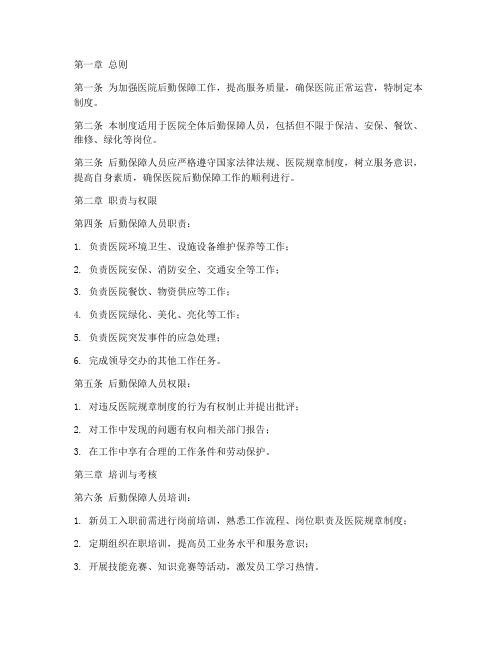 第一章 总则

第一条 为加强医院后勤保障工作，提高服务质量，确保医院正常运营，特制定本制度。

第二条 本制度适用于医院全体后勤保障人员，包括但不限于保洁、安保、餐饮、维修、绿化等岗位。

第三条 后勤保障人员应严格遵守国家法律法规、医院规章制度，树立服务意识，提高自身素质，确保医院后勤保障工作的顺利进行。

第二章 职责与权限

第四条 后勤保障人员职责：

1. 负责医院环境卫生、设施设备维护保养等工作；

2. 负责医院安保、消防安全、交通安全等工作；

3. 负责医院餐饮、物资供应等工作；

4. 负责医院绿化、美化、亮化等工作；

5. 负责医院突发事件的应急处理；

6. 完成领导交办的其他工作任务。

第五条 后勤保障人员权限：

1. 对违反医院规章制度的行为有权制止并提出批评；

2. 对工作中发现的问题有权向相关部门报告；

3. 在工作中享有合理的工作条件和劳动保护。

第三章 培训与考核

第六条 后勤保障人员培训：

1. 新员工入职前需进行岗前培训，熟悉工作流程、岗位职责及医院规章制度；

2. 定期组织在职培训，提高员工业务水平和服务意识；

3. 开展技能竞赛、知识竞赛等活动，激发员工学习热情。